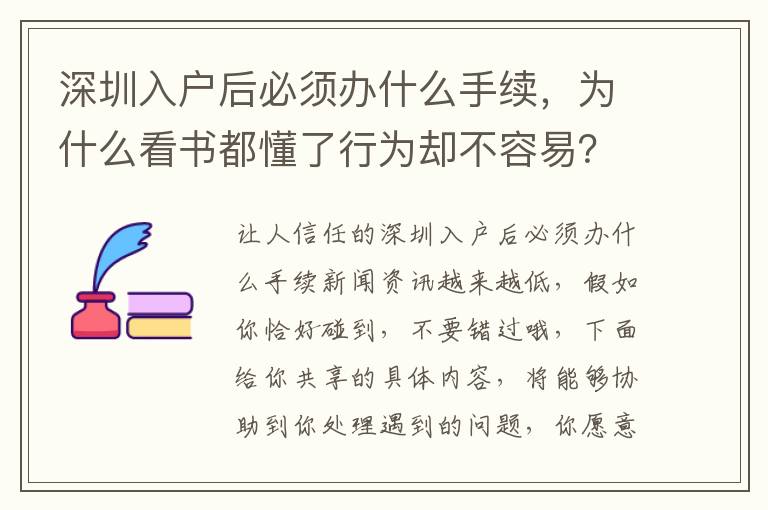 深圳入户后必须办什么手续，为什么看书都懂了行为却不容易？

让人信任的深圳入户后必须办什么手续新闻资讯越来越低，假如你恰好碰到，不要错过哦，下面给你共享的具体内容，将能够协助到你处理遇到的问题，你愿意